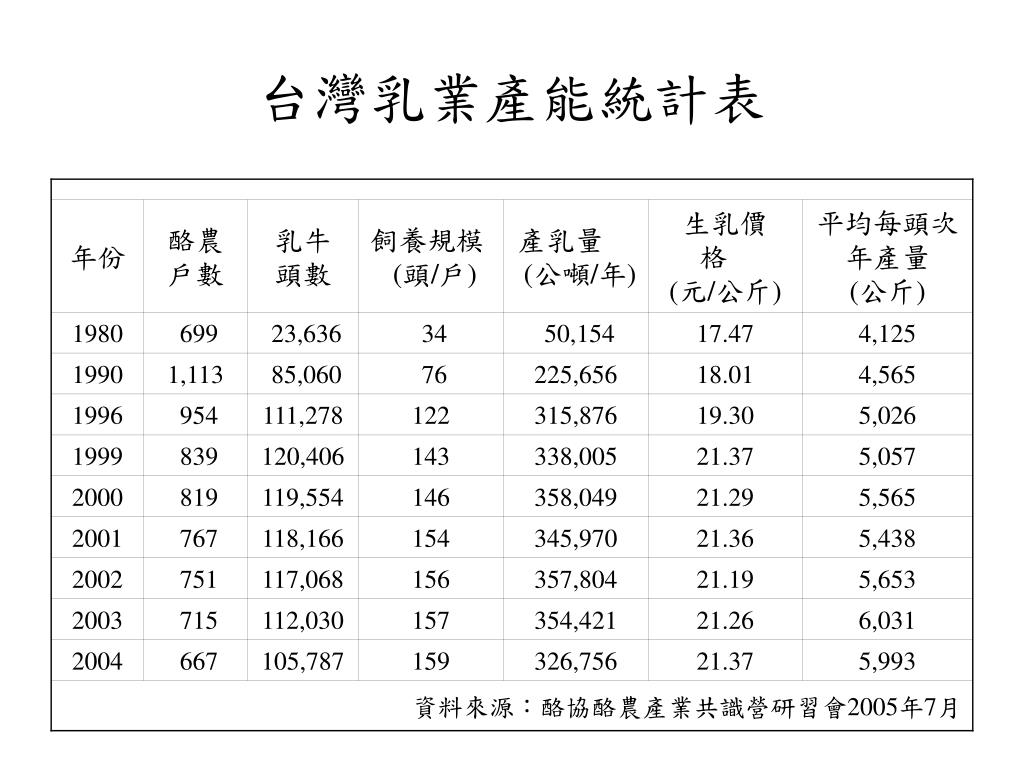 台灣乳業產能統計表

| 年份 | 酪農戶數 | 乳牛頭數 | 飼養規模(頭/戶) | 產乳量(公噸/年) | 生乳價格(元/公斤) | 平均每頭次年產量(公斤) |
|---|---|---|---|---|---|---|
| 1980 | 699 | 23,636 | 34 | 50,154 | 17.47 | 4,125 |
| 1990 | 1,113 | 85,060 | 76 | 225,656 | 18.01 | 4,565 |
| 1996 | 954 | 111,278 | 122 | 315,876 | 19.30 | 5,026 |
| 1999 | 839 | 120,406 | 143 | 338,005 | 21.37 | 5,057 |
| 2000 | 819 | 119,554 | 146 | 358,049 | 21.29 | 5,565 |
| 2001 | 767 | 118,166 | 154 | 345,970 | 21.36 | 5,438 |
| 2002 | 751 | 117,068 | 156 | 357,804 | 21.19 | 5,653 |
| 2003 | 715 | 112,030 | 157 | 354,421 | 21.26 | 6,031 |
| 2004 | 667 | 105,787 | 159 | 326,756 | 21.37 | 5,993 |

資料來源：酪協酪農產業共識營研習會2005年7月